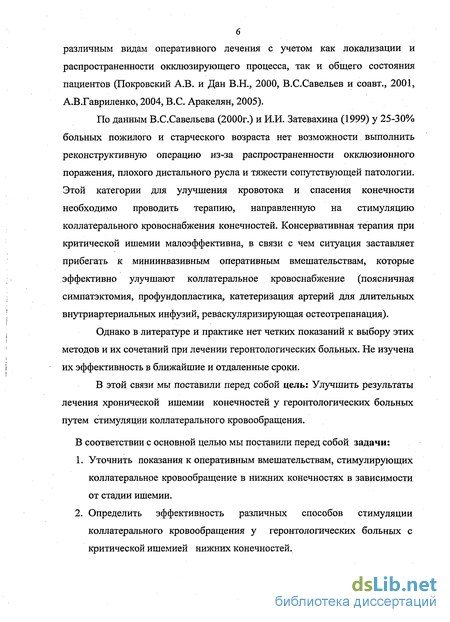 6

различным видам оперативного лечения с учетом как локализации и распространенности окклюзирующего процесса, так и общего состояния пациентов (Покровский А.В. и Дан В.Н., 2000, В.С.Савельев и соавт., 2001, А.В.Гавриленко, 2004, В.С. Аракелян, 2005).

По данным В.С.Савельева (2000г.) и И.И. Затевахина (1999) у 25-30% больных пожилого и старческого возраста нет возможности выполнить реконструктивную операцию из-за распространенности окклюзионного поражения, плохого дистального русла и тяжести сопутствующей патологии. Этой категории для улучшения кровотока и спасения конечности необходимо проводить терапию, направленную на стимуляцию коллатерального кровоснабжения конечностей. Консервативная терапия при критической ишемии малоэффективна, в связи с чем ситуация заставляет прибегать к миниинвазивным оперативным вмешательствам, которые эффективно улучшают коллатеральное кровоснабжение (поясничная симпатэктомия, профундопластика, катетеризация артерий для длительных внутриартериальных инфузий, реваскуляризирующая остеотрепанация).

Однако в литературе и практике нет четких показаний к выбору этих методов и их сочетаний при лечении геронтологических больных. Не изучена их эффективность в ближайшие и отдаленные сроки.

В этой связи мы поставили перед собой цель: Улучшить результаты лечения хронической ишемии конечностей у геронтологических больных путем стимуляции коллатерального кровообращения.

В соответствии с основной целью мы поставили перед собой задачи:

1. Уточнить показания к оперативным вмешательствам, стимулирующих коллатеральное кровообращение в нижних конечностях в зависимости от стадии ишемии.

2. Определить эффективность различных способов стимуляции коллатерального кровообращения у геронтологических больных с критической ишемией нижних конечностей.

dsLib.net
библиотека диссертаций